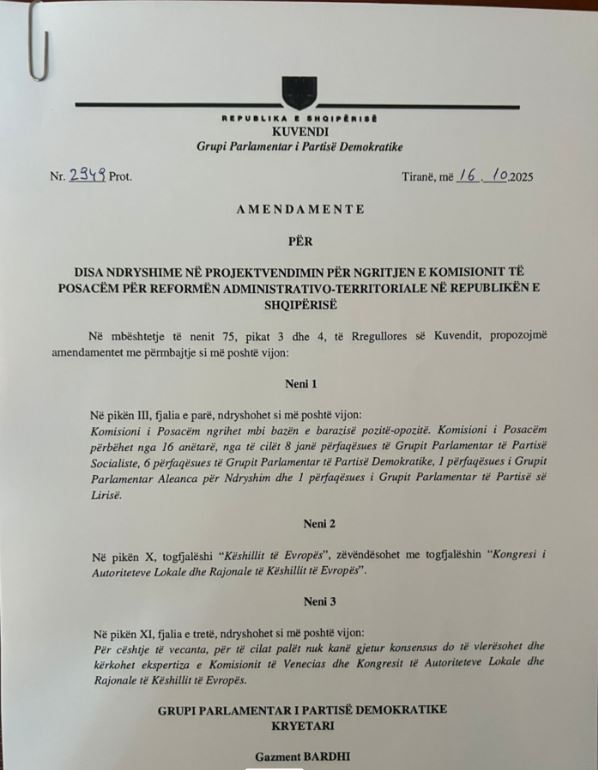 REPUBLIKA E SHQIPËRISË
KUVENDI
Grupi Parlamentar i Partisë Demokratike

Nr. 2349 Prot.

Tiranë, më 16. 10.2025

AMENDAMENTE

PËR

DISA NDRYSHIME NË PROJEKTVENDIMIN PËR NGRITJEN E KOMISIONIT TË POSACËM PËR REFORMËN ADMINISTRATIVO-TERRITORIALE NË REPUBLIKËN E SHQIPËRISË

Në mbështetje të nenit 75, pikat 3 dhe 4, të Rregullores së Kuvendit, propozojmë amendamentet me përmbajtje si më poshtë vijon:

Neni 1

Në pikën III, fjalia e parë, ndryshohet si më poshtë vijon:
Komisioni i Posacëm ngrihet mbi bazën e barazisë pozitë-opozitë. Komisioni i Posacëm përbëhet nga 16 anëtarë, nga të cilët 8 janë përfaqësues të Grupit Parlamentar të Partisë Socialiste, 6 përfaqësues të Grupit Parlamentar të Partisë Demokratike, 1 përfaqësues i Grupit Parlamentar Aleanca për Ndryshim dhe 1 përfaqësues i Grupit Parlamentar të Partisë së Lirisë.

Neni 2

Në pikën X, togfjalëshi "Këshillit të Evropës", zëvëndësohet me togfjalëshin "Kongresi i Autoriteteve Lokale dhe Rajonale të Këshillit të Evropës".

Neni 3

Në pikën XI, fjalia e tretë, ndryshohet si më poshtë vijon:
Për cështje të vecanta, për të cilat palët nuk kanë gjetur konsensus do të vlerësohet dhe kërkohet ekspertiza e Komisionit të Venecias dhe Kongresit të Autoriteteve Lokale dhe Rajonale të Këshillit të Evropës.

GRUPI PARLAMENTAR I PARTISË DEMOKRATIKE
KRYETARI

Gazment BARDHI